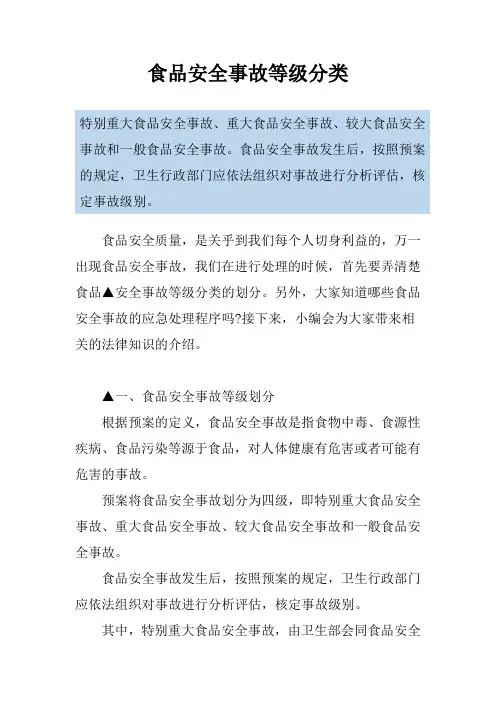 食品安全事故等级分类

特别重大食品安全事故、重大食品安全事故、较大食品安全事故和一般食品安全事故。食品安全事故发生后，按照预案的规定，卫生行政部门应依法组织对事故进行分析评估，核定事故级别。

食品安全质量，是关乎到我们每个人切身利益的，万一出现食品安全事故，我们在进行处理的时候，首先要弄清楚食品▲安全事故等级分类的划分。另外，大家知道哪些食品安全事故的应急处理程序吗?接下来，小编会为大家带来相关的法律知识的介绍。

▲一、食品安全事故等级划分

根据预案的定义，食品安全事故是指食物中毒、食源性疾病、食品污染等源于食品，对人体健康有危害或者可能有危害的事故。

预案将食品安全事故划分为四级，即特别重大食品安全事故、重大食品安全事故、较大食品安全事故和一般食品安全事故。

食品安全事故发生后，按照预案的规定，卫生行政部门应依法组织对事故进行分析评估，核定事故级别。

其中，特别重大食品安全事故，由卫生部会同食品安全